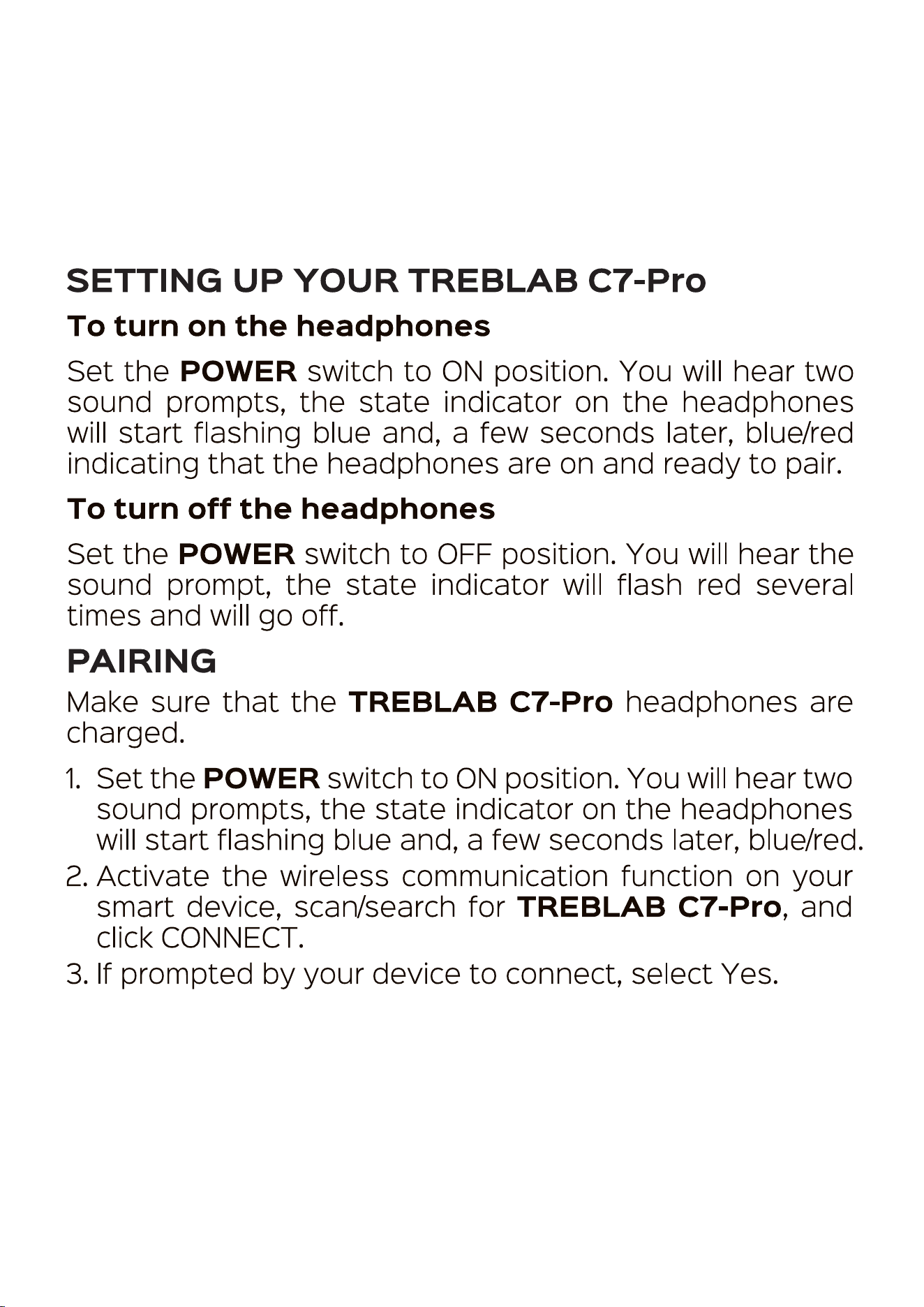 SETTING UP YOUR TREBLAB C7-Pro

To turn on the headphones

Set the POWER switch to ON position. You will hear two sound prompts, the state indicator on the headphones will start flashing blue and, a few seconds later, blue/red indicating that the headphones are on and ready to pair.

To turn off the headphones

Set the POWER switch to OFF position. You will hear the sound prompt, the state indicator will flash red several times and will go off.

PAIRING

Make sure that the TREBLAB C7-Pro headphones are charged.

1. Set the POWER switch to ON position. You will hear two sound prompts, the state indicator on the headphones will start flashing blue and, a few seconds later, blue/red.
2. Activate the wireless communication function on your smart device, scan/search for TREBLAB C7-Pro, and click CONNECT.
3. If prompted by your device to connect, select Yes.